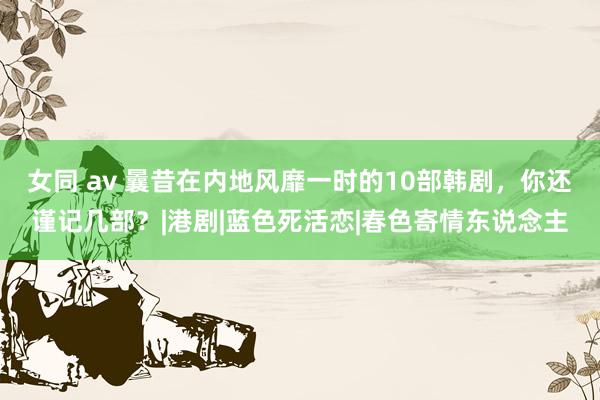 女同 av 曩昔在内地风靡一时的10部韩剧，你还谨记几部？|港剧|蓝色死活恋|春色寄情东说念主